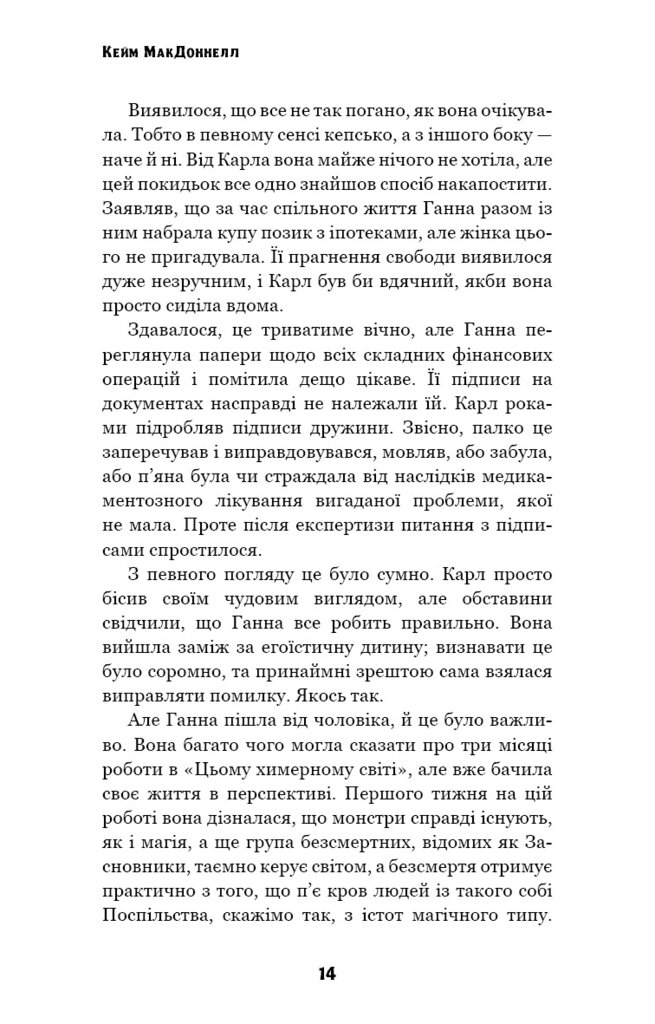 Кейм МакДоннелл

Виявилося, що все не так погано, як вона очікувала. Тобто в певному сенсі кепсько, а з іншого боку — наче й ні. Від Карла вона майже нічого не хотіла, але цей покидьок все одно знайшов спосіб накапостити. Заявляв, що за час спільного життя Ганна разом із ним набрала купу позик з іпотеками, але жінка цього не пригадувала. Її прагнення свободи виявилося дуже незручним, і Карл був би вдячний, якби вона просто сиділа вдома.

Здавалося, це триватиме вічно, але Ганна переглянула папери щодо всіх складних фінансових операцій і помітила дещо цікаве. Її підписи на документах насправді не належали їй. Карл роками підробляв підписи дружини. Звісно, палко це заперечував і виправдовувався, мовляв, або забула, або п'яна була чи страждала від наслідків медикаментозного лікування вигаданої проблеми, якої не мала. Проте після експертизи питання з підписами спростилося.

З певного погляду це було сумно. Карл просто бісив своїм чудовим виглядом, але обставини свідчили, що Ганна все робить правильно. Вона вийшла заміж за егоїстичну дитину; визнавати це було соромно, та принаймні зрештою сама взялася виправляти помилку. Якось так.

Але Ганна пішла від чоловіка, й це було важливо. Вона багато чого могла сказати про три місяці роботи в «Цьому химерному світі», але вже бачила своє життя в перспективі. Першого тижня на цій роботі вона дізналася, що монстри справді існують, як і магія, а ще група безсмертних, відомих як Засновники, таємно керує світом, а безсмертя отримує практично з того, що п'є кров людей із такого собі Поспільства, скажімо так, з істот магічного типу.

14